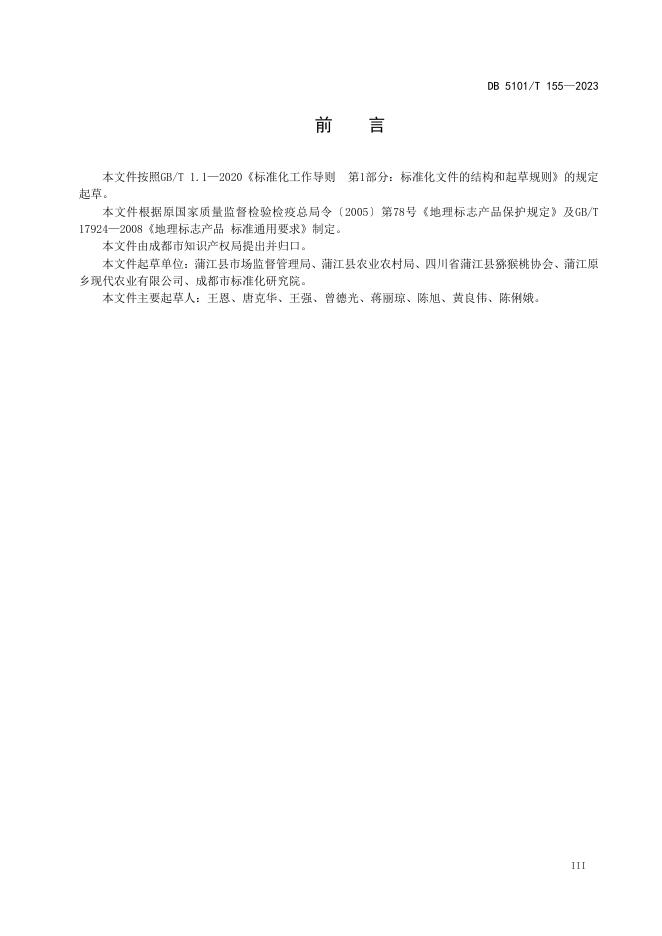 DB 5101/T 155—2023

前　言

本文件按照GB/T 1.1—2020《标准化工作导则 第1部分：标准化文件的结构和起草规则》的规定起草。

本文件根据原国家质量监督检验检疫总局令〔2005〕第78号《地理标志产品保护规定》及GB/T 17924—2008《地理标志产品 标准通用要求》制定。

本文件由成都市知识产权局提出并归口。

本文件起草单位：蒲江县市场监督管理局、蒲江县农业农村局、四川省蒲江县猕猴桃协会、蒲江原乡现代农业有限公司、成都市标准化研究院。

本文件主要起草人：王恩、唐克华、王强、曾德光、蒋丽琼、陈旭、黄良伟、陈俐娥。

III